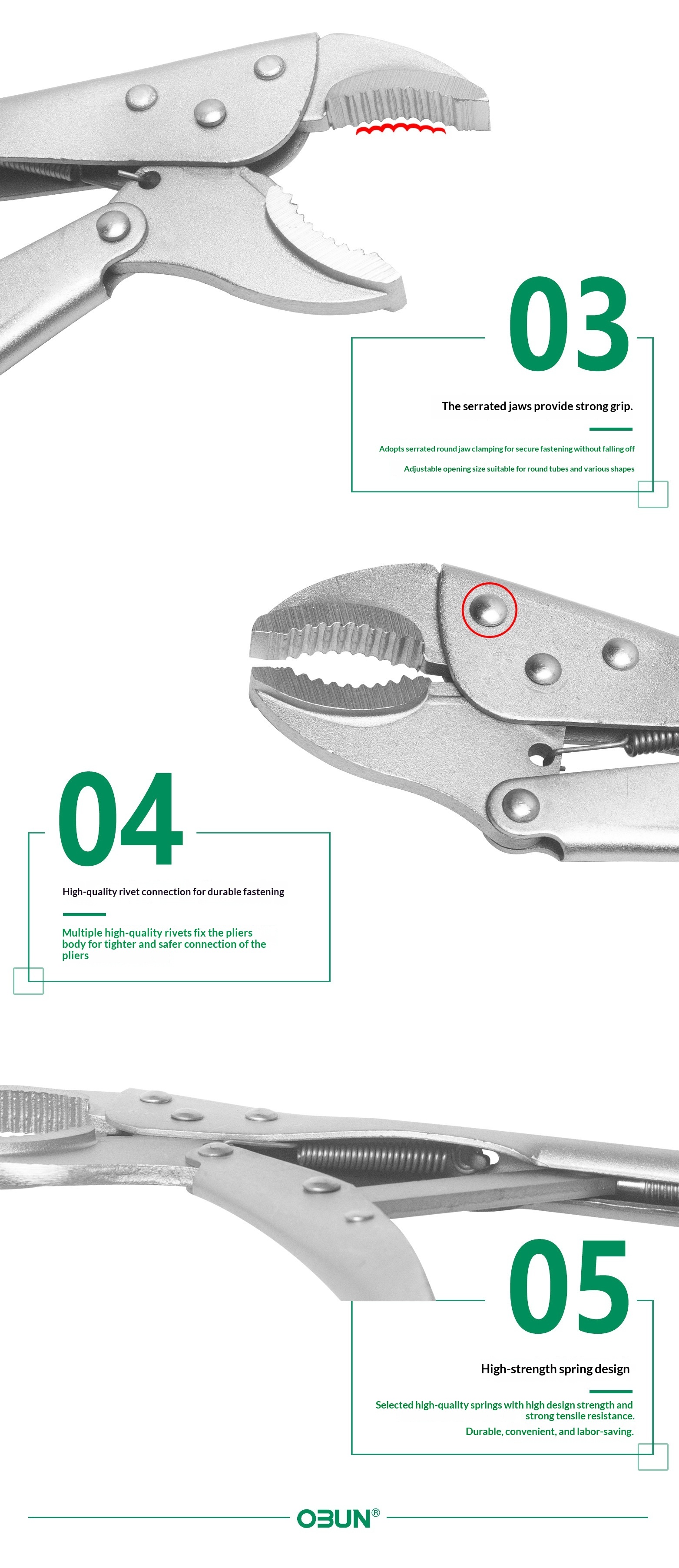 03

The serrated jaws provide strong grip.

Adopts serrated round jaw clamping for secure fastening without falling off

Adjustable opening size suitable for round tubes and various shapes

04

High-quality rivet connection for durable fastening

Multiple high-quality rivets fix the pliers body for tighter and safer connection of the pliers

05

High-strength spring design

Selected high-quality springs with high design strength and strong tensile resistance.

Durable, convenient, and labor-saving.

OBUN®